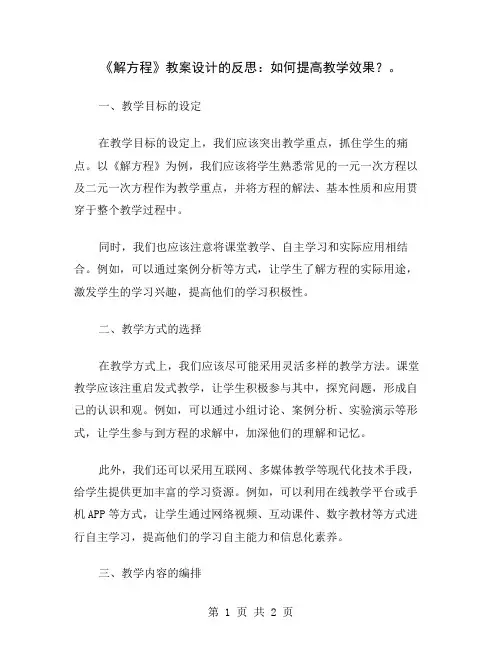 《解方程》教案设计的反思：如何提高教学效果？。

一、教学目标的设定

在教学目标的设定上，我们应该突出教学重点，抓住学生的痛点。以《解方程》为例，我们应该将学生熟悉常见的一元一次方程以及二元一次方程作为教学重点，并将方程的解法、基本性质和应用贯穿于整个教学过程中。

同时，我们也应该注意将课堂教学、自主学习和实际应用相结合。例如，可以通过案例分析等方式，让学生了解方程的实际用途，激发学生的学习兴趣，提高他们的学习积极性。

二、教学方式的选择

在教学方式上，我们应该尽可能采用灵活多样的教学方法。课堂教学应该注重启发式教学，让学生积极参与其中，探究问题，形成自己的认识和观。例如，可以通过小组讨论、案例分析、实验演示等形式，让学生参与到方程的求解中，加深他们的理解和记忆。

此外，我们还可以采用互联网、多媒体教学等现代化技术手段，给学生提供更加丰富的学习资源。例如，可以利用在线教学平台或手机APP等方式，让学生通过网络视频、互动课件、数字教材等方式进行自主学习，提高他们的学习自主能力和信息化素养。

三、教学内容的编排

第 1 页 共 2 页